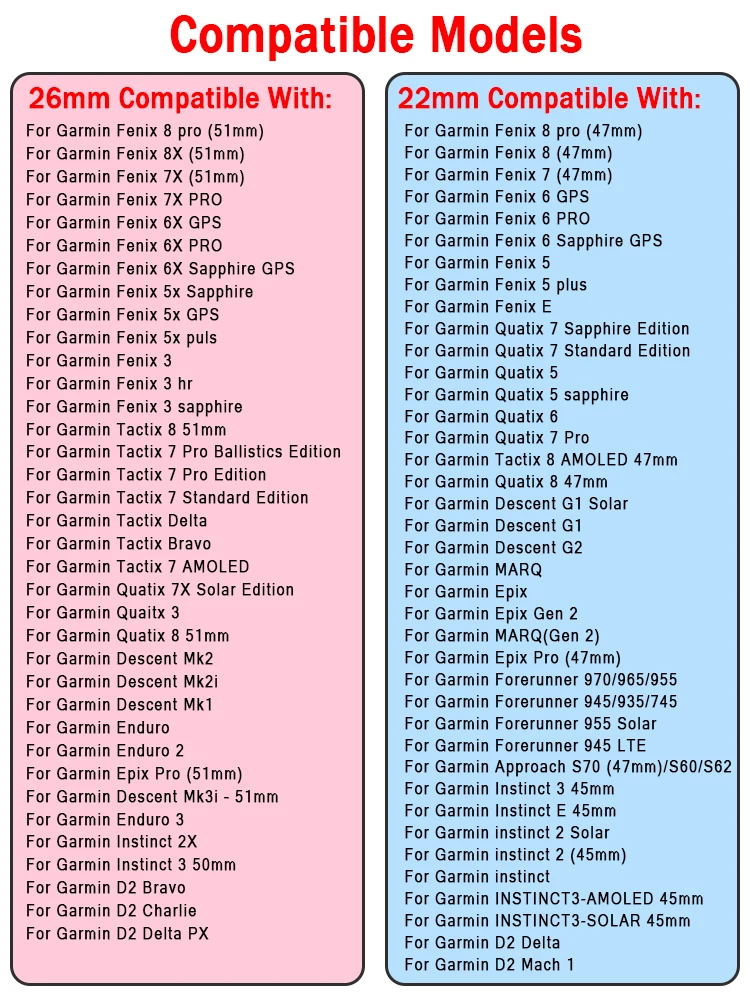 Compatible Models

26mm Compatible With:

For Garmin Fenix 8 pro (51mm)
For Garmin Fenix 8X (51mm)
For Garmin Fenix 7X (51mm)
For Garmin Fenix 7X PRO
For Garmin Fenix 6X GPS
For Garmin Fenix 6X PRO
For Garmin Fenix 6X Sapphire GPS
For Garmin Fenix 5x Sapphire
For Garmin Fenix 5x GPS
For Garmin Fenix 5x puls
For Garmin Fenix 3
For Garmin Fenix 3 hr
For Garmin Fenix 3 sapphire
For Garmin Tactix 8 51mm
For Garmin Tactix 7 Pro Ballistics Edition
For Garmin Tactix 7 Pro Edition
For Garmin Tactix 7 Standard Edition
For Garmin Tactix Delta
For Garmin Tactix Bravo
For Garmin Tactix 7 AMOLED
For Garmin Quatix 7X Solar Edition
For Garmin Quaitx 3
For Garmin Quatix 8 51mm
For Garmin Descent Mk2
For Garmin Descent Mk2i
For Garmin Descent Mk1
For Garmin Enduro
For Garmin Enduro 2
For Garmin Epix Pro (51mm)
For Garmin Descent Mk3i - 51mm
For Garmin Enduro 3
For Garmin Instinct 2X
For Garmin Instinct 3 50mm
For Garmin D2 Bravo
For Garmin D2 Charlie
For Garmin D2 Delta PX

22mm Compatible With:

For Garmin Fenix 8 pro (47mm)
For Garmin Fenix 8 (47mm)
For Garmin Fenix 7 (47mm)
For Garmin Fenix 6 GPS
For Garmin Fenix 6 PRO
For Garmin Fenix 6 Sapphire GPS
For Garmin Fenix 5
For Garmin Fenix 5 plus
For Garmin Fenix E
For Garmin Quatix 7 Sapphire Edition
For Garmin Quatix 7 Standard Edition
For Garmin Quatix 5
For Garmin Quatix 5 sapphire
For Garmin Quatix 6
For Garmin Quatix 7 Pro
For Garmin Tactix 8 AMOLED 47mm
For Garmin Quatix 8 47mm
For Garmin Descent G1 Solar
For Garmin Descent G1
For Garmin Descent G2
For Garmin MARQ
For Garmin Epix
For Garmin Epix Gen 2
For Garmin MARQ(Gen 2)
For Garmin Epix Pro (47mm)
For Garmin Forerunner 970/965/955
For Garmin Forerunner 945/935/745
For Garmin Forerunner 955 Solar
For Garmin Forerunner 945 LTE
For Garmin Approach S70 (47mm)/S60/S62
For Garmin Instinct 3 45mm
For Garmin Instinct E 45mm
For Garmin instinct 2 Solar
For Garmin instinct 2 (45mm)
For Garmin instinct
For Garmin INSTINCT3-AMOLED 45mm
For Garmin INSTINCT3-SOLAR 45mm
For Garmin D2 Delta
For Garmin D2 Mach 1